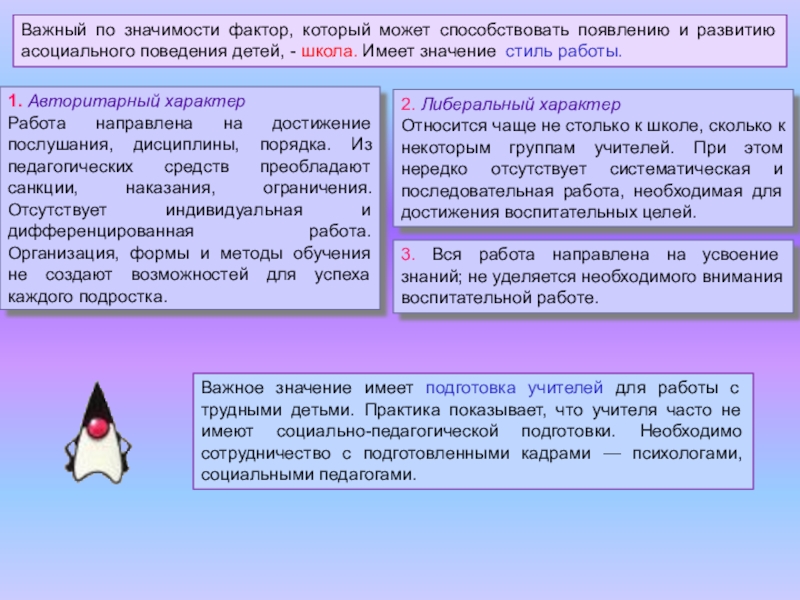 Важный по значимости фактор, который может способствовать появлению и развитию асоциального поведения детей, - школа. Имеет значение стиль работы.

1. Авторитарный характер
Работа направлена на достижение послушания, дисциплины, порядка. Из педагогических средств преобладают санкции, наказания, ограничения. Отсутствует индивидуальная и дифференцированная работа. Организация, формы и методы обучения не создают возможностей для успеха каждого подростка.

2. Либеральный характер
Относится чаще не столько к школе, сколько к некоторым группам учителей. При этом нередко отсутствует систематическая и последовательная работа, необходимая для достижения воспитательных целей.

3. Вся работа направлена на усвоение знаний; не уделяется необходимого внимания воспитательной работе.

Важное значение имеет подготовка учителей для работы с трудными детьми. Практика показывает, что учителя часто не имеют социально-педагогической подготовки. Необходимо сотрудничество с подготовленными кадрами — психологами, социальными педагогами.